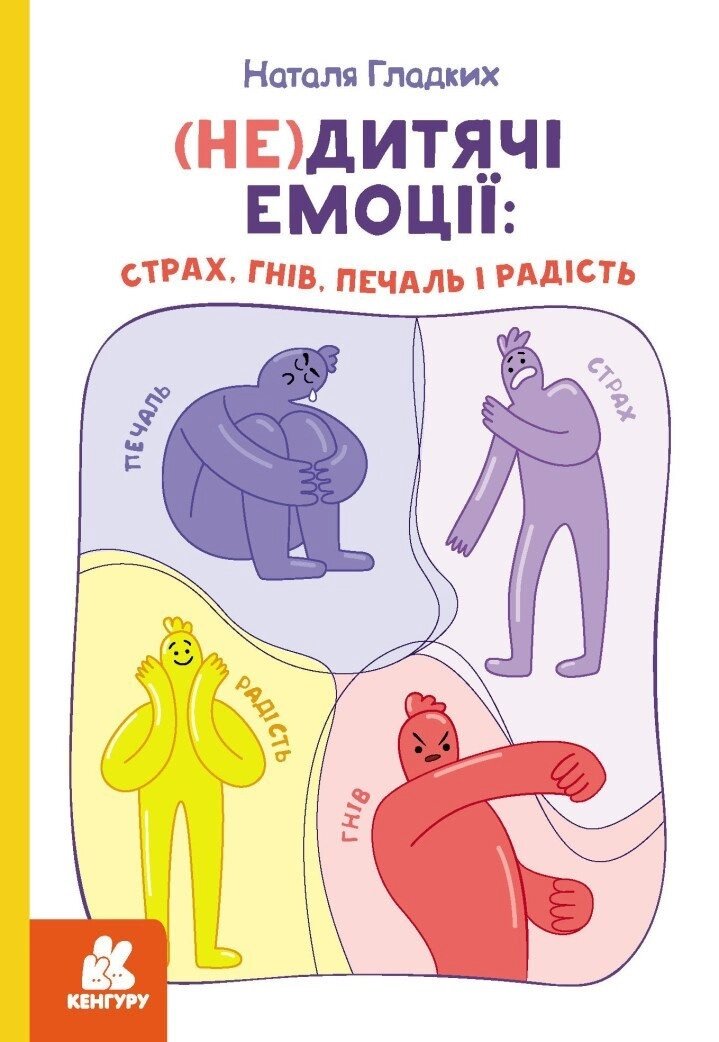 Наталя Гладких

(НЕ)ДИТЯЧІ ЕМОЦІЇ:

СТРАХ, ГНІВ, ПЕЧАЛЬ І РАДІСТЬ

ПЕЧАЛЬ

СТРАХ

РАДІСТЬ

ГНІВ

КЕНГУРУ